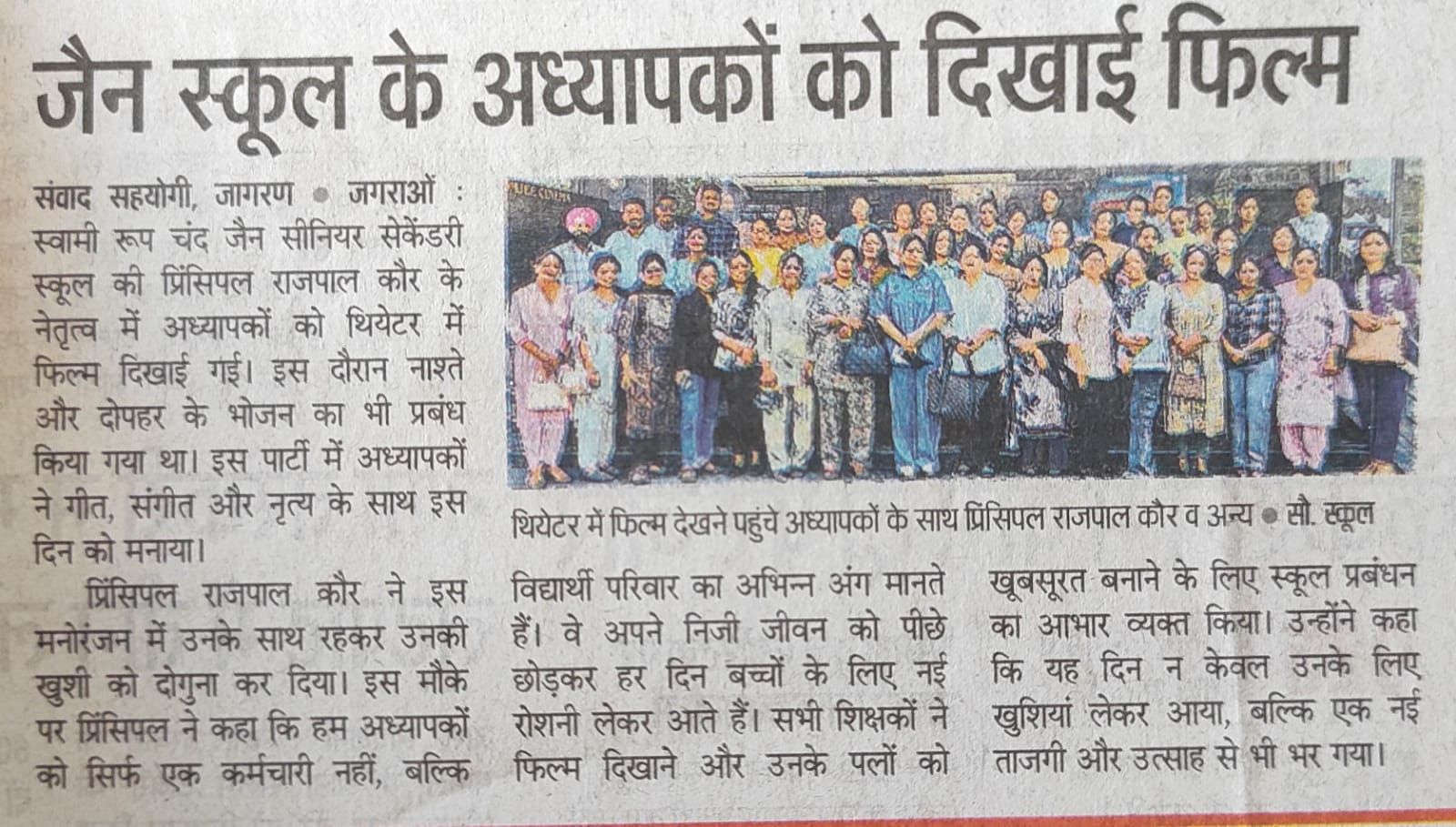 जैन स्कूल के अध्यापकों को दिखाई फिल्म

संवाद सहयोगी, जागरण • जगराओं : स्वामी रूप चंद जैन सीनियर सेकेंडरी स्कूल की प्रिंसिपल राजपाल कौर के नेतृत्व में अध्यापकों को थियेटर में फिल्म दिखाई गई। इस दौरान नाश्ते और दोपहर के भोजन का भी प्रबंध किया गया था। इस पार्टी में अध्यापकों ने गीत, संगीत और नृत्य के साथ इस दिन को मनाया।

प्रिंसिपल राजपाल कौर ने इस मनोरंजन में उनके साथ रहकर उनकी खुशी को दोगुना कर दिया। इस मौके पर प्रिंसिपल ने कहा कि हम अध्यापकों को सिर्फ एक कर्मचारी नहीं, बल्कि विद्यार्थी परिवार का अभिन्न अंग मानते हैं। वे अपने निजी जीवन को पीछे छोड़कर हर दिन बच्चों के लिए नई रोशनी लेकर आते हैं। सभी शिक्षकों ने फिल्म दिखाने और उनके पलों को खूबसूरत बनाने के लिए स्कूल प्रबंधन का आभार व्यक्त किया। उन्होंने कहा कि यह दिन न केवल उनके लिए खुशियां लेकर आया, बल्कि एक नई ताजगी और उत्साह से भी भर गया।

थियेटर में फिल्म देखने पहुंचे अध्यापकों के साथ प्रिंसिपल राजपाल कौर व अन्य • सौ. स्कूल